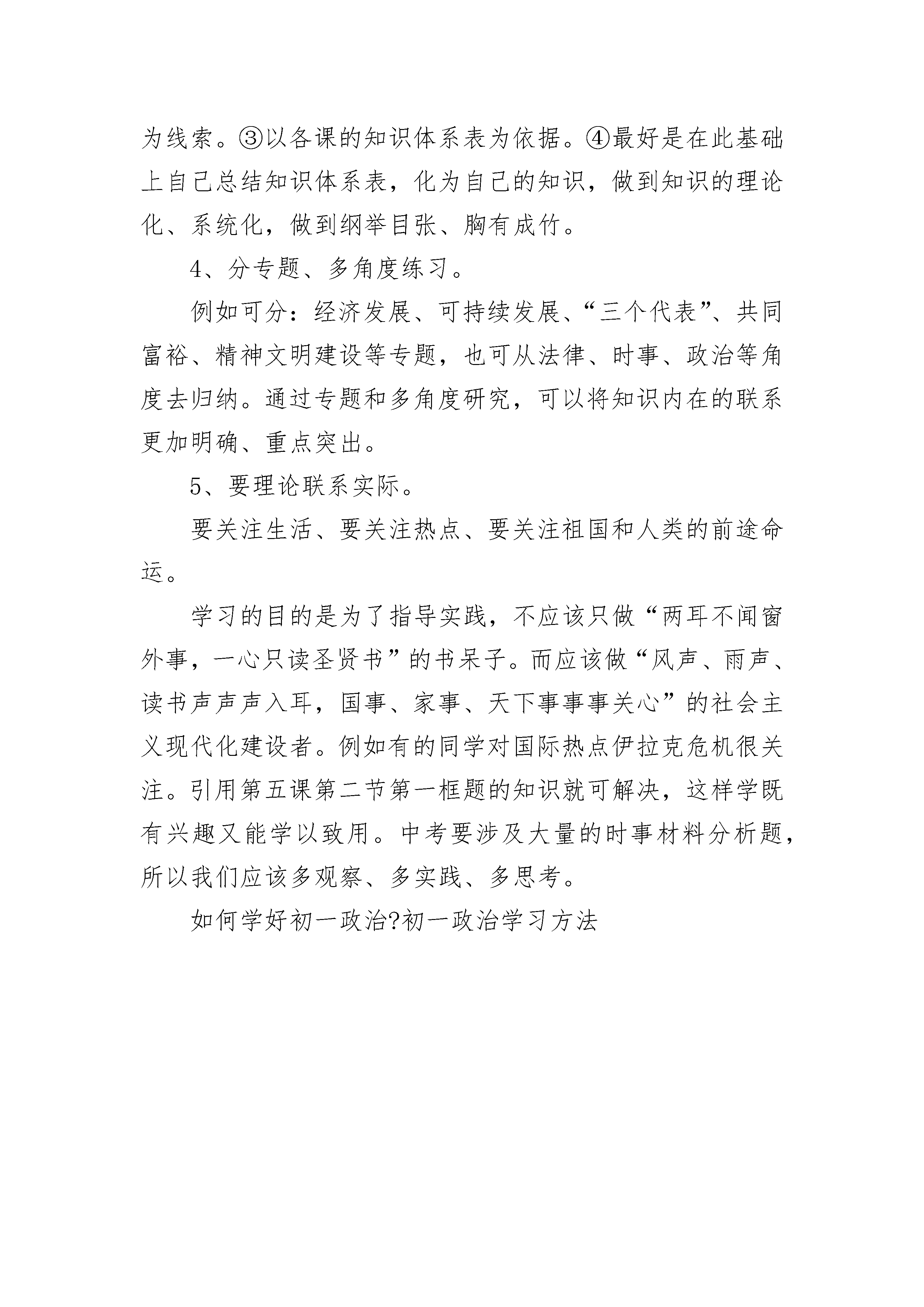 为线索。③以各课的知识体系表为依据。④最好是在此基础上自己总结知识体系表，化为自己的知识，做到知识的理论化、系统化，做到纲举目张、胸有成竹。

4、分专题、多角度练习。

例如可分：经济发展、可持续发展、“三个代表”、共同富裕、精神文明建设等专题，也可从法律、时事、政治等角度去归纳。通过专题和多角度研究，可以将知识内在的联系更加明确、重点突出。

5、要理论联系实际。

要关注生活、要关注热点、要关注祖国和人类的前途命运。

学习的目的是为了指导实践，不应该只做“两耳不闻窗外事，一心只读圣贤书”的书呆子。而应该做“风声、雨声、读书声声声入耳，国事、家事、天下事事事关心”的社会主义现代化建设者。例如有的同学对国际热点伊拉克危机很关注。引用第五课第二节第一框题的知识就可解决，这样学既有兴趣又能学以致用。中考要涉及大量的时事材料分析题，所以我们应该多观察、多实践、多思考。

如何学好初一政治?初一政治学习方法